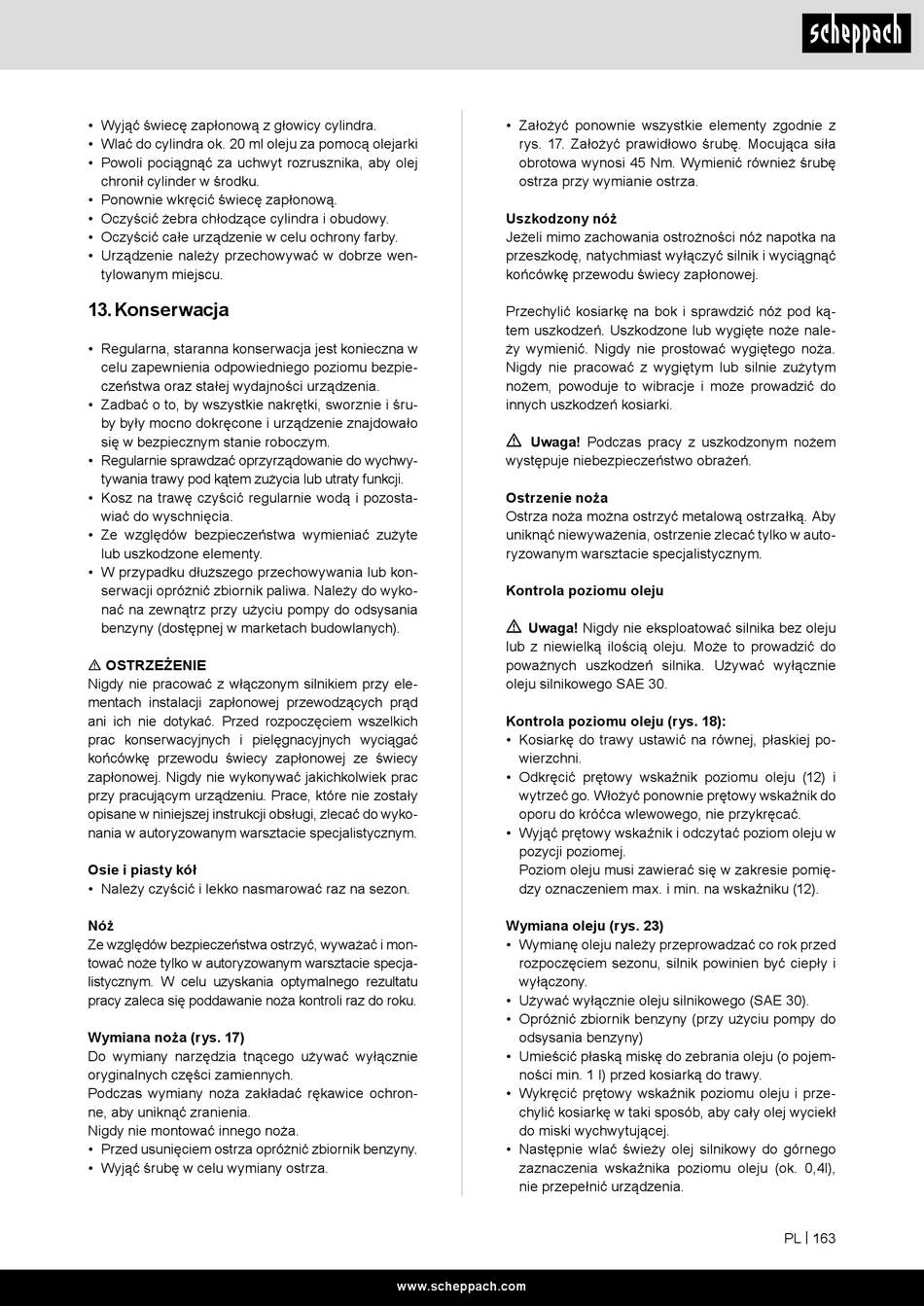 scheppach

• Wyjąć świecę zapłonową z głowicy cylindra.
• Wlać do cylindra ok. 20 ml oleju za pomocą olejarki
• Powoli pociągnąć za uchwyt rozrusznika, aby olej chronił cylinder w środku.
• Ponownie wkręcić świecę zapłonową.
• Oczyścić żebra chłodzące cylindra i obudowy.
• Oczyścić całe urządzenie w celu ochrony farby.
• Urządzenie należy przechowywać w dobrze wentylowanym miejscu.

13. Konserwacja

• Regularna, staranna konserwacja jest konieczna w celu zapewnienia odpowiedniego poziomu bezpieczeństwa oraz stałej wydajności urządzenia.
• Zadbać o to, by wszystkie nakrętki, sworznie i śruby były mocno dokręcone i urządzenie znajdowało się w bezpiecznym stanie roboczym.
• Regularnie sprawdzać oprzyrządowanie do wychwytywania trawy pod kątem zużycia lub utraty funkcji.
• Kosz na trawę czyścić regularnie wodą i pozostawiać do wyschnięcia.
• Ze względów bezpieczeństwa wymieniać zużyte lub uszkodzone elementy.
• W przypadku dłuższego przechowywania lub konserwacji opróżnić zbiornik paliwa. Należy do wykonać na zewnątrz przy użyciu pompy do odsysania benzyny (dostępnej w marketach budowlanych).

⚠ OSTRZEŻENIE
Nigdy nie pracować z włączonym silnikiem przy elementach instalacji zapłonowej przewodzących prąd ani ich nie dotykać. Przed rozpoczęciem wszelkich prac konserwacyjnych i pielęgnacyjnych wyciągać końcówkę przewodu świecy zapłonowej ze świecy zapłonowej. Nigdy nie wykonywać jakichkolwiek prac przy pracującym urządzeniu. Prace, które nie zostały opisane w niniejszej instrukcji obsługi, zlecać do wykonania w autoryzowanym warsztacie specjalistycznym.

Osie i piasty kół
• Należy czyścić i lekko nasmarować raz na sezon.

Nóż
Ze względów bezpieczeństwa ostrzyć, wyważać i montować noże tylko w autoryzowanym warsztacie specjalistycznym. W celu uzyskania optymalnego rezultatu pracy zaleca się poddawanie noża kontroli raz do roku.

Wymiana noża (rys. 17)
Do wymiany narzędzia tnącego używać wyłącznie oryginalnych części zamiennych.
Podczas wymiany noża zakładać rękawice ochronne, aby uniknąć zranienia.
Nigdy nie montować innego noża.
• Przed usunięciem ostrza opróżnić zbiornik benzyny.
• Wyjąć śrubę w celu wymiany ostrza.

• Założyć ponownie wszystkie elementy zgodnie z rys. 17. Założyć prawidłowo śrubę. Mocująca siła obrotowa wynosi 45 Nm. Wymienić również śrubę ostrza przy wymianie ostrza.

Uszkodzony nóż
Jeżeli mimo zachowania ostrożności nóż napotka na przeszkodę, natychmiast wyłączyć silnik i wyciągnąć końcówkę przewodu świecy zapłonowej.

Przechylić kosiarkę na bok i sprawdzić nóż pod kątem uszkodzeń. Uszkodzone lub wygięte noże należy wymienić. Nigdy nie prostować wygiętego noża. Nigdy nie pracować z wygiętym lub silnie zużytym nożem, powoduje to wibracje i może prowadzić do innych uszkodzeń kosiarki.

⚠ Uwaga! Podczas pracy z uszkodzonym nożem występuje niebezpieczeństwo obrażeń.

Ostrzenie noża
Ostrza noża można ostrzyć metalową ostrzałką. Aby uniknąć niewyważenia, ostrzenie zlecać tylko w autoryzowanym warsztacie specjalistycznym.

Kontrola poziomu oleju

⚠ Uwaga! Nigdy nie eksploatować silnika bez oleju lub z niewielką ilością oleju. Może to prowadzić do poważnych uszkodzeń silnika. Używać wyłącznie oleju silnikowego SAE 30.

Kontrola poziomu oleju (rys. 18):
• Kosiarkę do trawy ustawić na równej, płaskiej powierzchni.
• Odkręcić prętowy wskaźnik poziomu oleju (12) i wytrzeć go. Włożyć ponownie prętowy wskaźnik do oporu do króćca wlewowego, nie przykręcać.
• Wyjąć prętowy wskaźnik i odczytać poziom oleju w pozycji poziomej.
Poziom oleju musi zawierać się w zakresie pomiędzy oznaczeniem max. i min. na wskaźniku (12).

Wymiana oleju (rys. 23)
• Wymianę oleju należy przeprowadzać co rok przed rozpoczęciem sezonu, silnik powinien być ciepły i wyłączony.
• Używać wyłącznie oleju silnikowego (SAE 30).
• Opróżnić zbiornik benzyny (przy użyciu pompy do odsysania benzyny)
• Umieścić płaską miskę do zebrania oleju (o pojemności min. 1 l) przed kosiarką do trawy.
• Wykręcić prętowy wskaźnik poziomu oleju i przechylić kosiarkę w taki sposób, aby cały olej wyciekł do miski wychwytującej.
• Następnie wlać świeży olej silnikowy do górnego zaznaczenia wskaźnika poziomu oleju (ok. 0,4l), nie przepełnić urządzenia.

PL | 163

www.scheppach.com